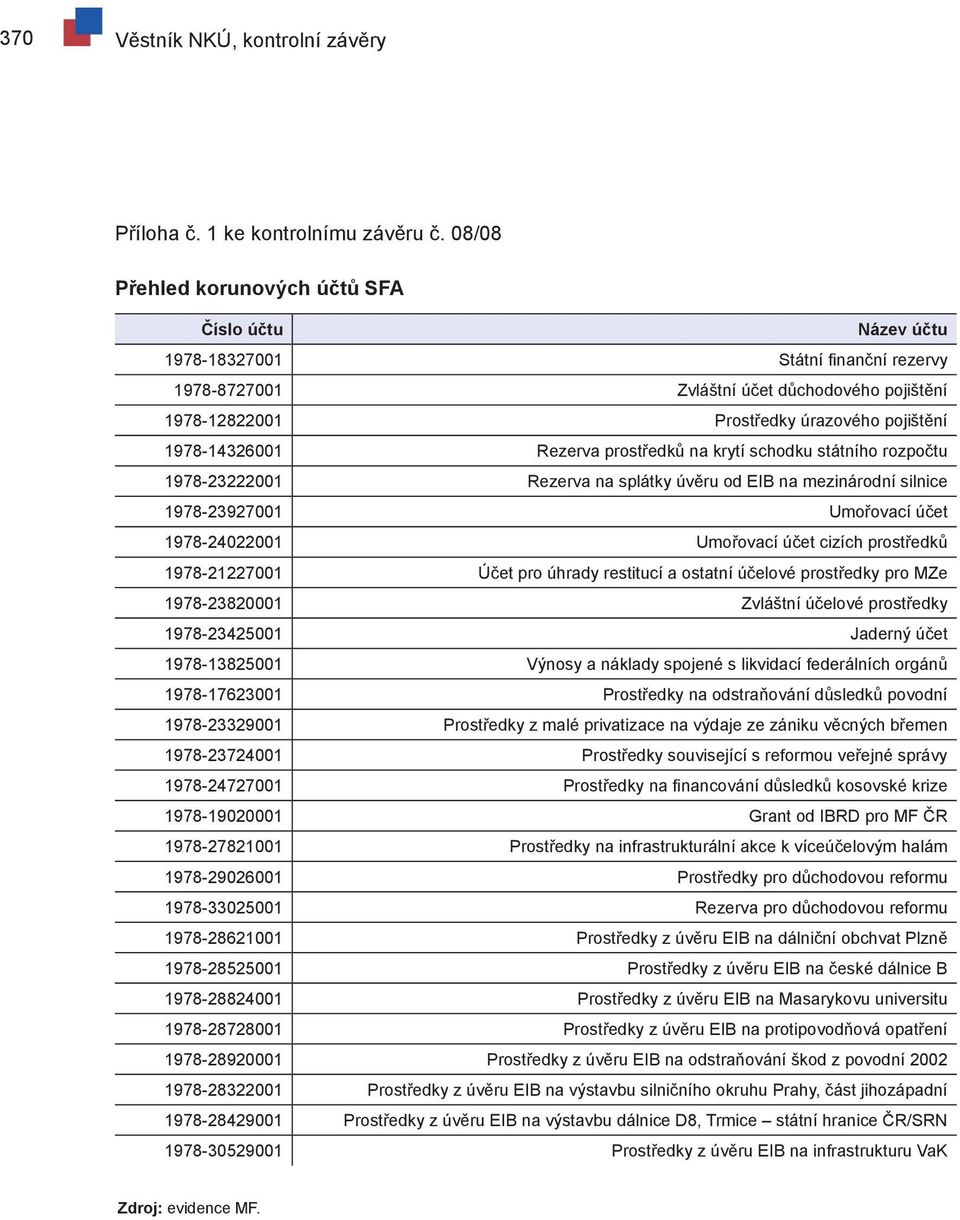 370 Věstník NKÚ, kontrolní závěry

Příloha č. 1 ke kontrolnímu závěru č. 08/08

Přehled korunových účtů SFA

| Číslo účtu | Název účtu |
|---|---|
| 1978-18327001 | Státní finanční rezervy |
| 1978-8727001 | Zvláštní účet důchodového pojištění |
| 1978-12822001 | Prostředky úrazového pojištění |
| 1978-14326001 | Rezerva prostředků na krytí schodku státního rozpočtu |
| 1978-23222001 | Rezerva na splátky úvěru od EIB na mezinárodní silnice |
| 1978-23927001 | Umořovací účet |
| 1978-24022001 | Umořovací účet cizích prostředků |
| 1978-21227001 | Účet pro úhrady restitucí a ostatní účelové prostředky pro MZe |
| 1978-23820001 | Zvláštní účelové prostředky |
| 1978-23425001 | Jaderný účet |
| 1978-13825001 | Výnosy a náklady spojené s likvidací federálních orgánů |
| 1978-17623001 | Prostředky na odstraňování důsledků povodní |
| 1978-23329001 | Prostředky z malé privatizace na výdaje ze zániku věcných břemen |
| 1978-23724001 | Prostředky související s reformou veřejné správy |
| 1978-24727001 | Prostředky na financování důsledků kosovské krize |
| 1978-19020001 | Grant od IBRD pro MF ČR |
| 1978-27821001 | Prostředky na infrastrukturální akce k víceúčelovým halám |
| 1978-29026001 | Prostředky pro důchodovou reformu |
| 1978-33025001 | Rezerva pro důchodovou reformu |
| 1978-28621001 | Prostředky z úvěru EIB na dálniční obchvat Plzně |
| 1978-28525001 | Prostředky z úvěru EIB na české dálnice B |
| 1978-28824001 | Prostředky z úvěru EIB na Masarykovu universitu |
| 1978-28728001 | Prostředky z úvěru EIB na protipovodňová opatření |
| 1978-28920001 | Prostředky z úvěru EIB na odstraňování škod z povodní 2002 |
| 1978-28322001 | Prostředky z úvěru EIB na výstavbu silničního okruhu Prahy, část jihozápadní |
| 1978-28429001 | Prostředky z úvěru EIB na výstavbu dálnice D8, Trmice – státní hranice ČR/SRN |
| 1978-30529001 | Prostředky z úvěru EIB na infrastrukturu VaK |

Zdroj: evidence MF.